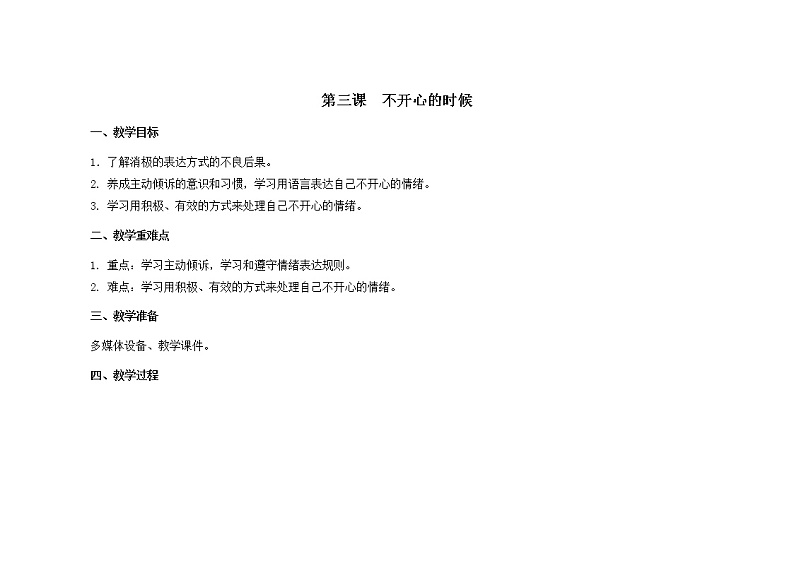 第三课　不开心的时候

一、教学目标

1. 了解消极的表达方式的不良后果。

2. 养成主动倾诉的意识和习惯，学习用语言表达自己不开心的情绪。

3. 学习用积极、有效的方式来处理自己不开心的情绪。

二、教学重难点

1. 重点：学习主动倾诉，学习和遵守情绪表达规则。

2. 难点：学习用积极、有效的方式来处理自己不开心的情绪。

三、教学准备

多媒体设备、教学课件。

四、教学过程